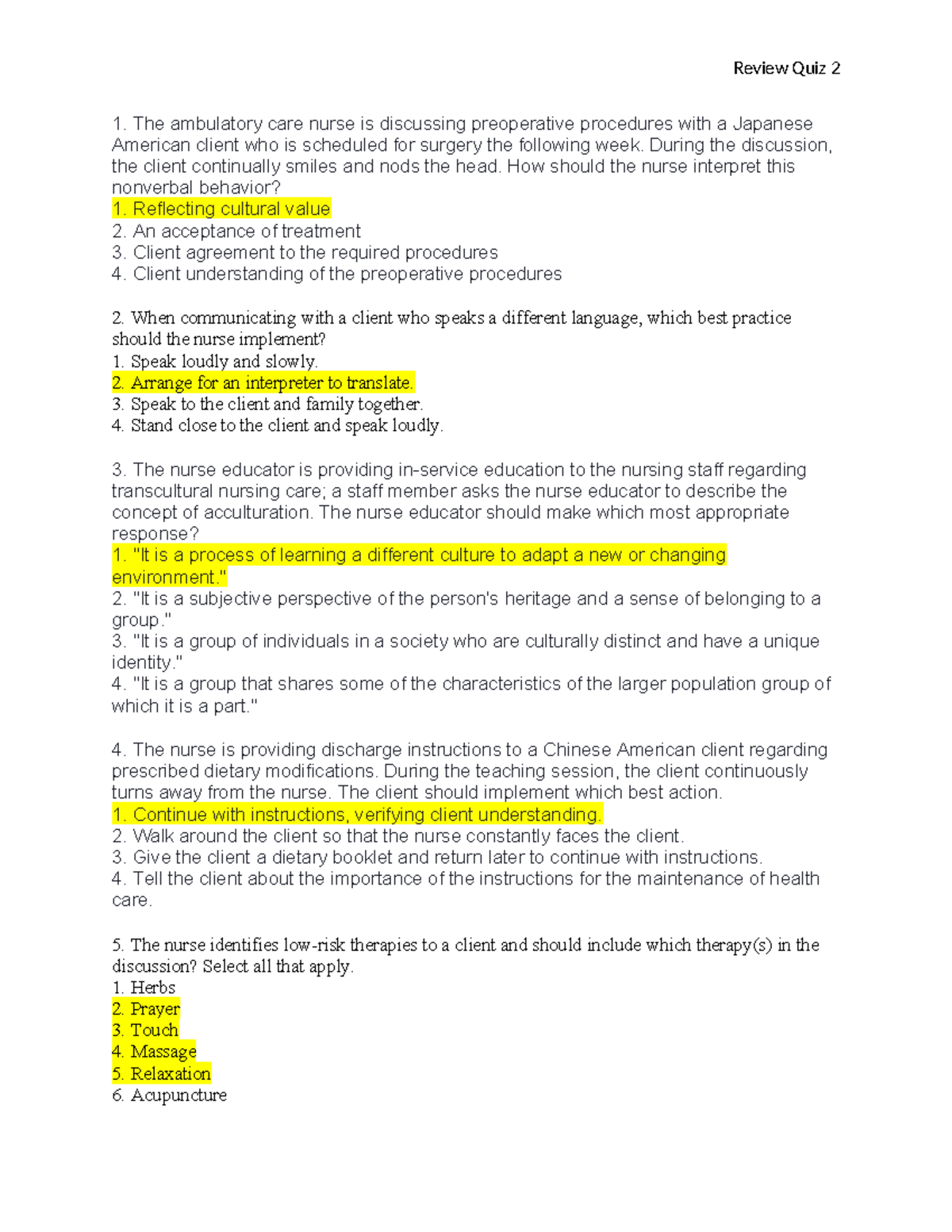 Review Quiz 2

1. The ambulatory care nurse is discussing preoperative procedures with a Japanese American client who is scheduled for surgery the following week. During the discussion, the client continually smiles and nods the head. How should the nurse interpret this nonverbal behavior?
1. Reflecting cultural value
2. An acceptance of treatment
3. Client agreement to the required procedures
4. Client understanding of the preoperative procedures

2. When communicating with a client who speaks a different language, which best practice should the nurse implement?
1. Speak loudly and slowly.
2. Arrange for an interpreter to translate.
3. Speak to the client and family together.
4. Stand close to the client and speak loudly.

3. The nurse educator is providing in-service education to the nursing staff regarding transcultural nursing care; a staff member asks the nurse educator to describe the concept of acculturation. The nurse educator should make which most appropriate response?
1. "It is a process of learning a different culture to adapt a new or changing environment."
2. "It is a subjective perspective of the person's heritage and a sense of belonging to a group."
3. "It is a group of individuals in a society who are culturally distinct and have a unique identity."
4. "It is a group that shares some of the characteristics of the larger population group of which it is a part."

4. The nurse is providing discharge instructions to a Chinese American client regarding prescribed dietary modifications. During the teaching session, the client continuously turns away from the nurse. The client should implement which best action.
1. Continue with instructions, verifying client understanding.
2. Walk around the client so that the nurse constantly faces the client.
3. Give the client a dietary booklet and return later to continue with instructions.
4. Tell the client about the importance of the instructions for the maintenance of health care.

5. The nurse identifies low-risk therapies to a client and should include which therapy(s) in the discussion? Select all that apply.
1. Herbs
2. Prayer
3. Touch
4. Massage
5. Relaxation
6. Acupuncture